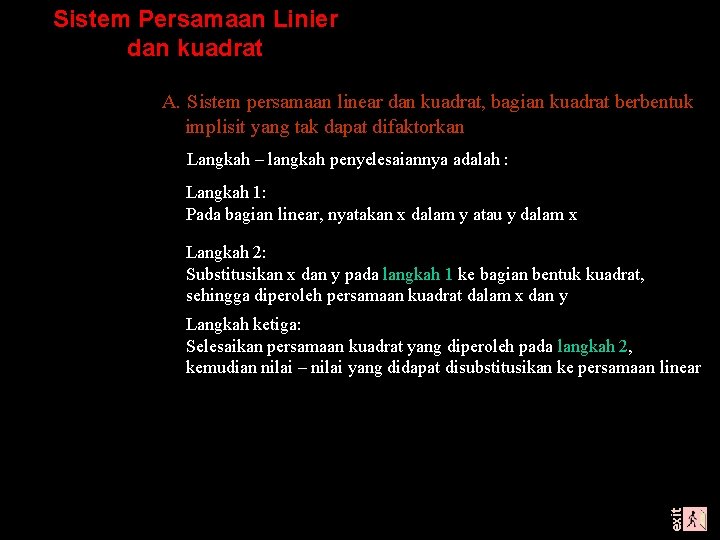 Sistem Persamaan Linier dan kuadrat

A. Sistem persamaan linear dan kuadrat, bagian kuadrat berbentuk implisit yang tak dapat difaktorkan

Langkah – langkah penyelesaiannya adalah :

Langkah 1:
Pada bagian linear, nyatakan x dalam y atau y dalam x

Langkah 2:
Substitusikan x dan y pada langkah 1 ke bagian bentuk kuadrat, sehingga diperoleh persamaan kuadrat dalam x dan y

Langkah ketiga:
Selesaikan persamaan kuadrat yang diperoleh pada langkah 2, kemudian nilai – nilai yang didapat disubstitusikan ke persamaan linear

exit